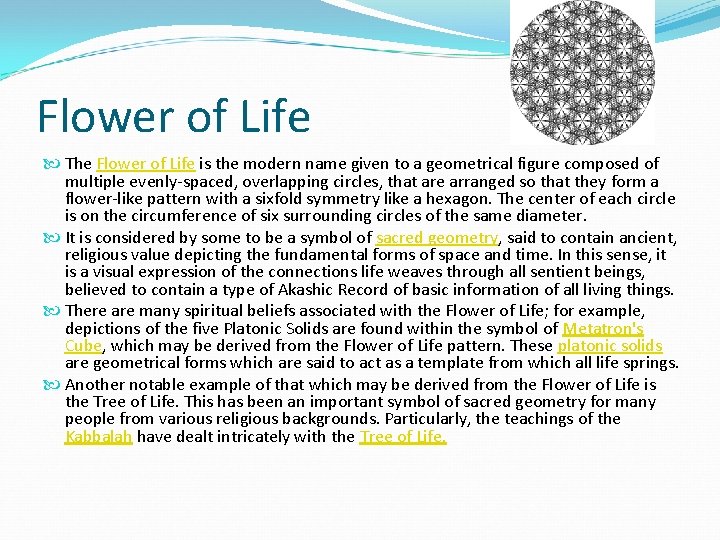 Flower of Life

The Flower of Life is the modern name given to a geometrical figure composed of multiple evenly-spaced, overlapping circles, that are arranged so that they form a flower-like pattern with a sixfold symmetry like a hexagon. The center of each circle is on the circumference of six surrounding circles of the same diameter.

It is considered by some to be a symbol of sacred geometry, said to contain ancient, religious value depicting the fundamental forms of space and time. In this sense, it is a visual expression of the connections life weaves through all sentient beings, believed to contain a type of Akashic Record of basic information of all living things.

There are many spiritual beliefs associated with the Flower of Life; for example, depictions of the five Platonic Solids are found within the symbol of Metatron's Cube, which may be derived from the Flower of Life pattern. These platonic solids are geometrical forms which are said to act as a template from which all life springs.

Another notable example of that which may be derived from the Flower of Life is the Tree of Life. This has been an important symbol of sacred geometry for many people from various religious backgrounds. Particularly, the teachings of the Kabbalah have dealt intricately with the Tree of Life.